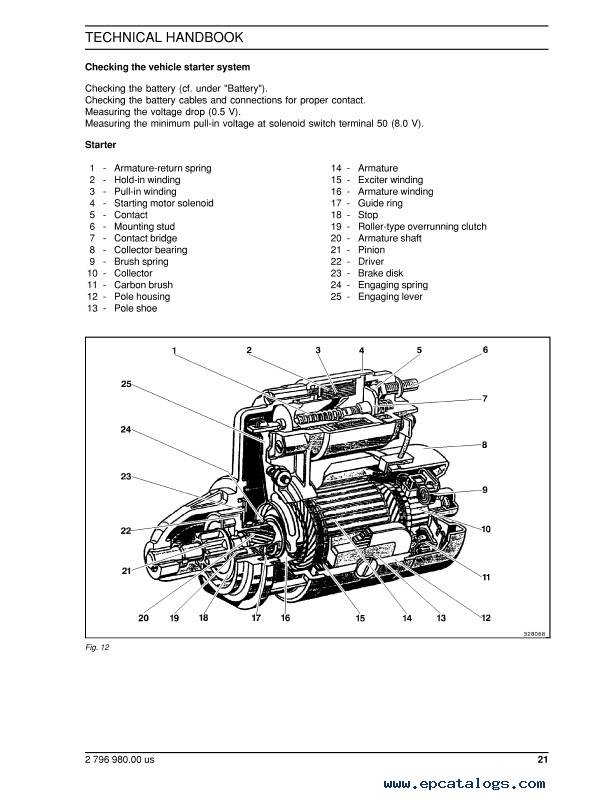 TECHNICAL HANDBOOK

Checking the vehicle starter system

Checking the battery (cf. under "Battery").
Checking the battery cables and connections for proper contact.
Measuring the voltage drop (0.5 V).
Measuring the minimum pull-in voltage at solenoid switch terminal 50 (8.0 V).

Starter

1 - Armature-return spring
2 - Hold-in winding
3 - Pull-in winding
4 - Starting motor solenoid
5 - Contact
6 - Mounting stud
7 - Contact bridge
8 - Collector bearing
9 - Brush spring
10 - Collector
11 - Carbon brush
12 - Pole housing
13 - Pole shoe

14 - Armature
15 - Exciter winding
16 - Armature winding
17 - Guide ring
18 - Stop
19 - Roller-type overrunning clutch
20 - Armature shaft
21 - Pinion
22 - Driver
23 - Brake disk
24 - Engaging spring
25 - Engaging lever

1 2 3 4 5 6 7 8 9 10 11 12 13 14 15 16 17 18 19 20 21 22 23 24 25

328068

Fig. 12

2 796 980.00 us

21

www.epcatalogs.com